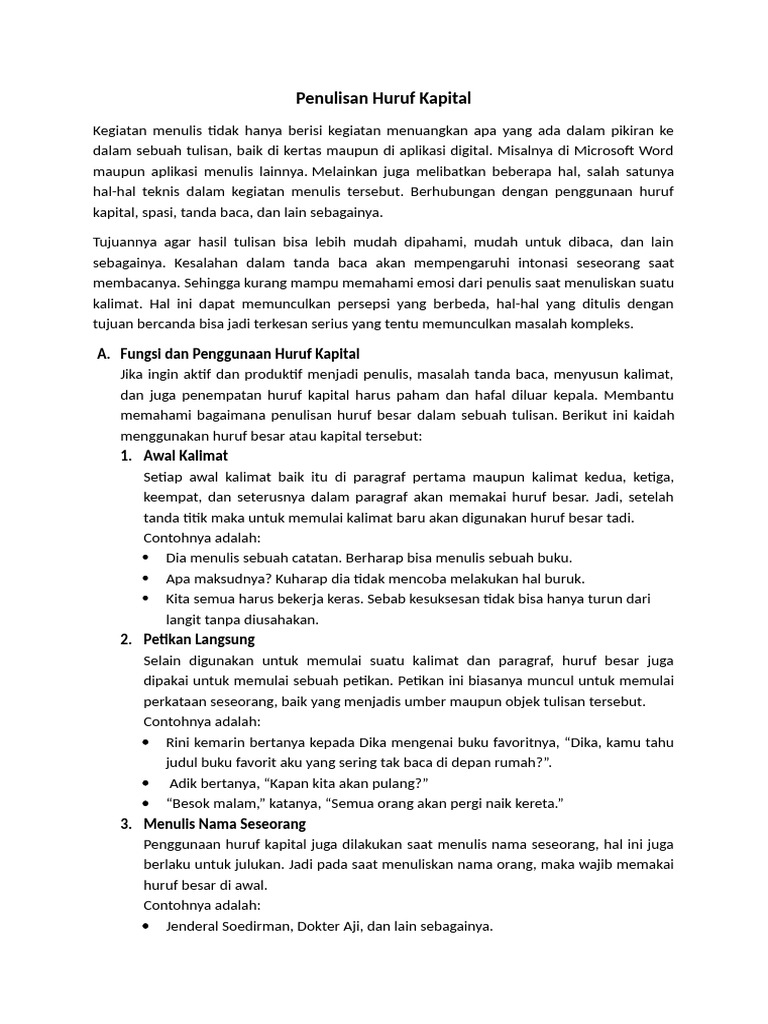 Penulisan Huruf Kapital

Kegiatan menulis tidak hanya berisi kegiatan menuangkan apa yang ada dalam pikiran ke dalam sebuah tulisan, baik di kertas maupun di aplikasi digital. Misalnya di Microsoft Word maupun aplikasi menulis lainnya. Melainkan juga melibatkan beberapa hal, salah satunya hal-hal teknis dalam kegiatan menulis tersebut. Berhubungan dengan penggunaan huruf kapital, spasi, tanda baca, dan lain sebagainya.

Tujuannya agar hasil tulisan bisa lebih mudah dipahami, mudah untuk dibaca, dan lain sebagainya. Kesalahan dalam tanda baca akan mempengaruhi intonasi seseorang saat membacanya. Sehingga kurang mampu memahami emosi dari penulis saat menuliskan suatu kalimat. Hal ini dapat memunculkan persepsi yang berbeda, hal-hal yang ditulis dengan tujuan bercanda bisa jadi terkesan serius yang tentu memunculkan masalah kompleks.

A. Fungsi dan Penggunaan Huruf Kapital
Jika ingin aktif dan produktif menjadi penulis, masalah tanda baca, menyusun kalimat, dan juga penempatan huruf kapital harus paham dan hafal diluar kepala. Membantu memahami bagaimana penulisan huruf besar dalam sebuah tulisan. Berikut ini kaidah menggunakan huruf besar atau kapital tersebut:

1. Awal Kalimat
Setiap awal kalimat baik itu di paragraf pertama maupun kalimat kedua, ketiga, keempat, dan seterusnya dalam paragraf akan memakai huruf besar. Jadi, setelah tanda titik maka untuk memulai kalimat baru akan digunakan huruf besar tadi.
Contohnya adalah:
• Dia menulis sebuah catatan. Berharap bisa menulis sebuah buku.
• Apa maksudnya? Kuharap dia tidak mencoba melakukan hal buruk.
• Kita semua harus bekerja keras. Sebab kesuksesan tidak bisa hanya turun dari langit tanpa diusahakan.

2. Petikan Langsung
Selain digunakan untuk memulai suatu kalimat dan paragraf, huruf besar juga dipakai untuk memulai sebuah petikan. Petikan ini biasanya muncul untuk memulai perkataan seseorang, baik yang menjadis umber maupun objek tulisan tersebut.
Contohnya adalah:
• Rini kemarin bertanya kepada Dika mengenai buku favoritnya, “Dika, kamu tahu judul buku favorit aku yang sering tak baca di depan rumah?”.
• Adik bertanya, “Kapan kita akan pulang?”
• “Besok malam,” katanya, “Semua orang akan pergi naik kereta.”

3. Menulis Nama Seseorang
Penggunaan huruf kapital juga dilakukan saat menulis nama seseorang, hal ini juga berlaku untuk julukan. Jadi pada saat menuliskan nama orang, maka wajib memakai huruf besar di awal.
Contohnya adalah:
• Jenderal Soedirman, Dokter Aji, dan lain sebagainya.